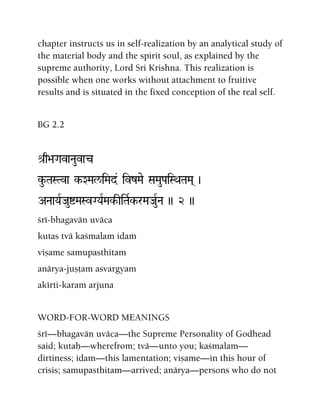 chapter instructs us in self-realization by an analytical study of the material body and the spirit soul, as explained by the supreme authority, Lord Sri Krishna. This realization is possible when one works without attachment to fruitive results and is situated in the fixed conception of the real self.

BG 2.2

श्रीभगवानुवाच
कुतस्त्वा कश्मलमिदं विषमे समुपस्थितम् ।
अनार्यजुष्टमस्वर्ग्यमकीर्तिकरमर्जुन ॥ २ ॥

śrī-bhagavān uvāca
kutas tvā kaśmalam idam
viṣame samupasthitam
anārya-juṣṭam asvargyam
akīrti-karam arjuna

WORD-FOR-WORD MEANINGS

śrī—bhagavān uvāca—the Supreme Personality of Godhead said; kutaḥ—wherefrom; tvā—unto you; kaśmalam—dirtiness; idam—this lamentation; viṣame—in this hour of crisis; samupasthitam—arrived; anārya—persons who do not